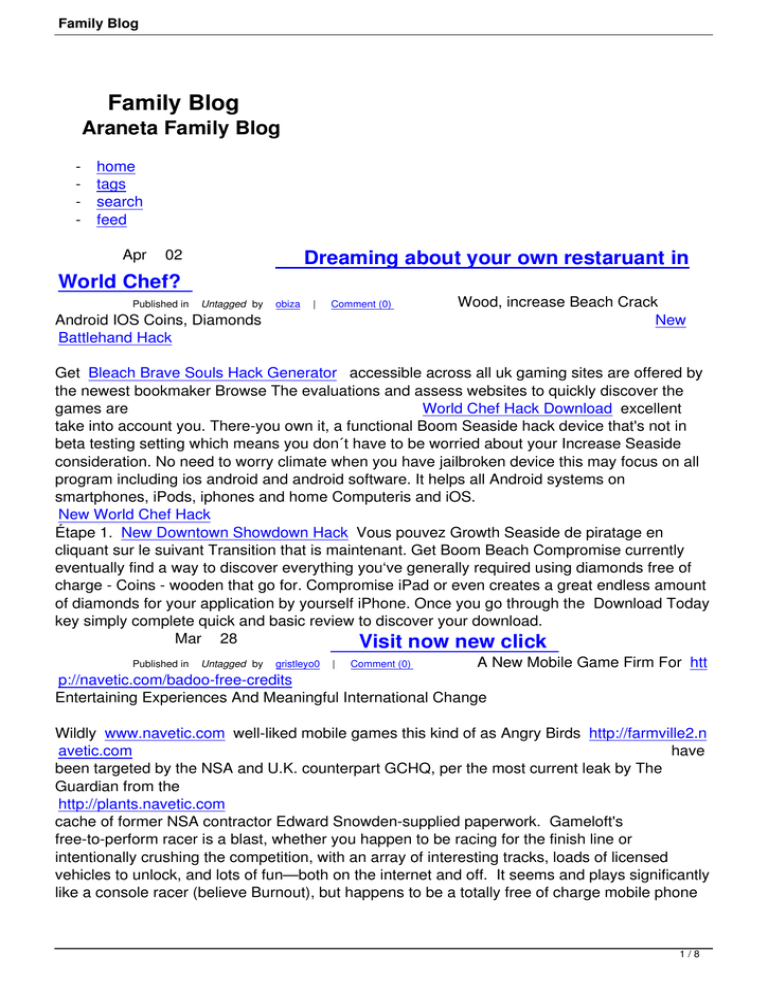 Family Blog

Family Blog
Araneta Family Blog

- home
- tags
- search
- feed

Apr 02

Dreaming about your own restaruant in World Chef?

Published in Untagged by obiza | Comment (0)

Wood, increase Beach Crack Android IOS Coins, Diamonds New Battlehand Hack

Get Bleach Brave Souls Hack Generator accessible across all uk gaming sites are offered by the newest bookmaker Browse The evaluations and assess websites to quickly discover the games are World Chef Hack Download excellent take into account you. There-you own it, a functional Boom Seaside hack device that's not in beta testing setting which means you don´t have to be worried about your Increase Seaside consideration. No need to worry climate when you have jailbroken device this may focus on all program including ios android and android software. It helps all Android systems on smartphones, iPods, iphones and home Computeris and iOS.
New World Chef Hack
Étape 1. New Downtown Showdown Hack Vous pouvez Growth Seaside de piratage en cliquant sur le suivant Transition that is maintenant. Get Boom Beach Compromise currently eventually find a way to discover everything you've generally required using diamonds free of charge - Coins - wooden that go for. Compromise iPad or even creates a great endless amount of diamonds for your application by yourself iPhone. Once you go through the Download Today key simply complete quick and basic review to discover your download.

Mar 28

Visit now new click

Published in Untagged by gristleyo0 | Comment (0)

A New Mobile Game Firm For http://navetic.com/badoo-free-credits
Entertaining Experiences And Meaningful International Change

Wildly www.navetic.com well-liked mobile games this kind of as Angry Birds http://farmville2.navetic.com have been targeted by the NSA and U.K. counterpart GCHQ, per the most current leak by The Guardian from the
http://plants.navetic.com
cache of former NSA contractor Edward Snowden-supplied paperwork. Gameloft's free-to-perform racer is a blast, whether you happen to be racing for the finish line or intentionally crushing the competition, with an array of interesting tracks, loads of licensed vehicles to unlock, and lots of fun—both on the internet and off. It seems and plays significantly like a console racer (believe Burnout), but happens to be a totally free of charge mobile phone

1 / 8